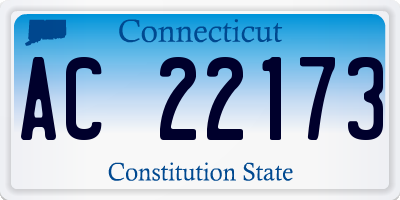 Connecticut

AC 22173

Constitution State